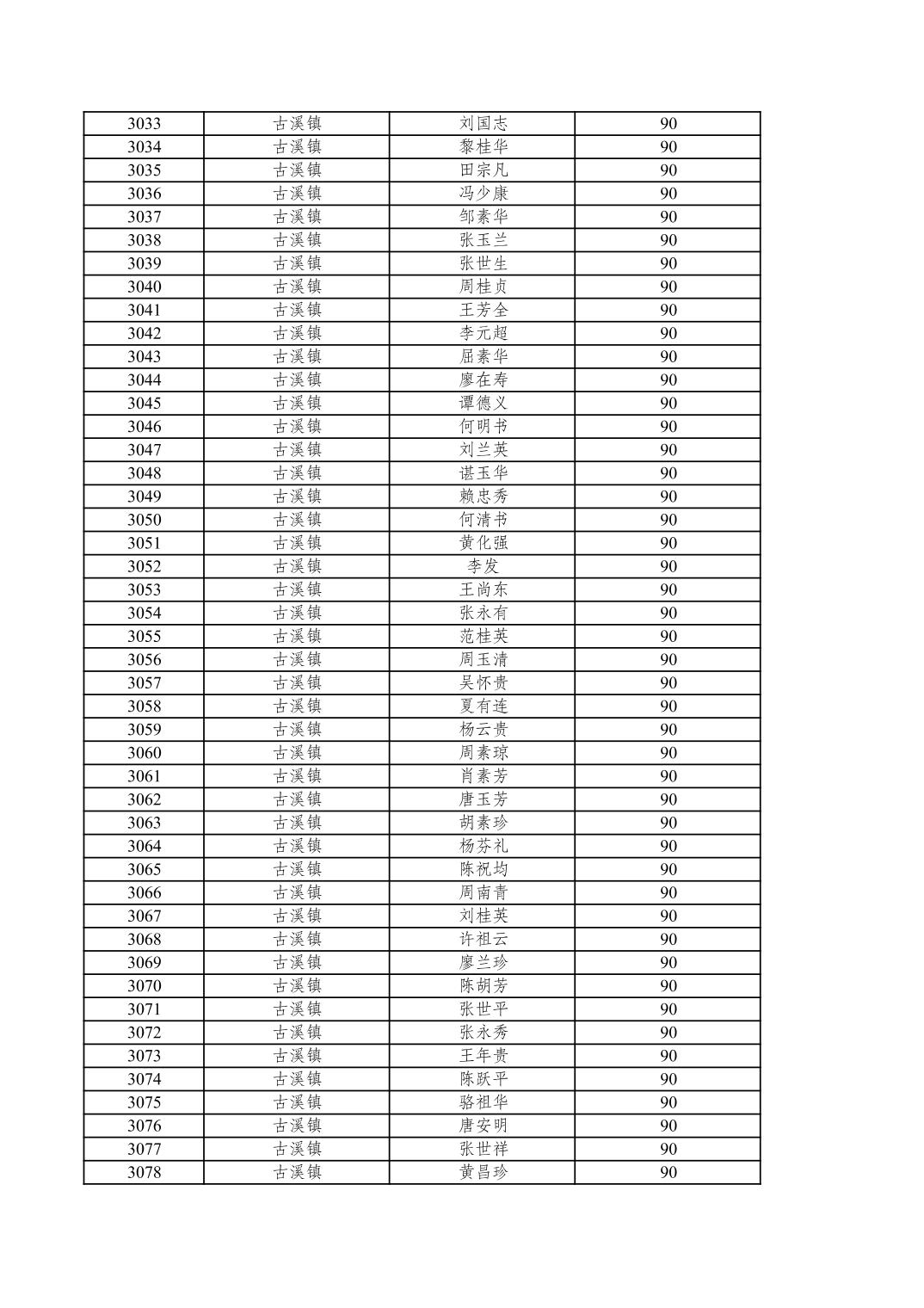 | 3033 | 古溪镇 | 刘国志 | 90 |
|---|---|---|---|
| 3034 | 古溪镇 | 黎桂华 | 90 |
| 3035 | 古溪镇 | 田宗凡 | 90 |
| 3036 | 古溪镇 | 冯少康 | 90 |
| 3037 | 古溪镇 | 邹素华 | 90 |
| 3038 | 古溪镇 | 张玉兰 | 90 |
| 3039 | 古溪镇 | 张世生 | 90 |
| 3040 | 古溪镇 | 周桂贞 | 90 |
| 3041 | 古溪镇 | 王芳全 | 90 |
| 3042 | 古溪镇 | 李元超 | 90 |
| 3043 | 古溪镇 | 屈素华 | 90 |
| 3044 | 古溪镇 | 廖在寿 | 90 |
| 3045 | 古溪镇 | 谭德义 | 90 |
| 3046 | 古溪镇 | 何明书 | 90 |
| 3047 | 古溪镇 | 刘兰英 | 90 |
| 3048 | 古溪镇 | 谌玉华 | 90 |
| 3049 | 古溪镇 | 赖忠秀 | 90 |
| 3050 | 古溪镇 | 何清书 | 90 |
| 3051 | 古溪镇 | 黄化强 | 90 |
| 3052 | 古溪镇 | 李发 | 90 |
| 3053 | 古溪镇 | 王尚东 | 90 |
| 3054 | 古溪镇 | 张永有 | 90 |
| 3055 | 古溪镇 | 范桂英 | 90 |
| 3056 | 古溪镇 | 周玉清 | 90 |
| 3057 | 古溪镇 | 吴怀贵 | 90 |
| 3058 | 古溪镇 | 夏有连 | 90 |
| 3059 | 古溪镇 | 杨云贵 | 90 |
| 3060 | 古溪镇 | 周素琼 | 90 |
| 3061 | 古溪镇 | 肖素芳 | 90 |
| 3062 | 古溪镇 | 唐玉芳 | 90 |
| 3063 | 古溪镇 | 胡素珍 | 90 |
| 3064 | 古溪镇 | 杨芬礼 | 90 |
| 3065 | 古溪镇 | 陈祝均 | 90 |
| 3066 | 古溪镇 | 周南青 | 90 |
| 3067 | 古溪镇 | 刘桂英 | 90 |
| 3068 | 古溪镇 | 许祖云 | 90 |
| 3069 | 古溪镇 | 廖兰珍 | 90 |
| 3070 | 古溪镇 | 陈胡芳 | 90 |
| 3071 | 古溪镇 | 张世平 | 90 |
| 3072 | 古溪镇 | 张永秀 | 90 |
| 3073 | 古溪镇 | 王年贵 | 90 |
| 3074 | 古溪镇 | 陈跃平 | 90 |
| 3075 | 古溪镇 | 骆祖华 | 90 |
| 3076 | 古溪镇 | 唐安明 | 90 |
| 3077 | 古溪镇 | 张世祥 | 90 |
| 3078 | 古溪镇 | 黄昌珍 | 90 |